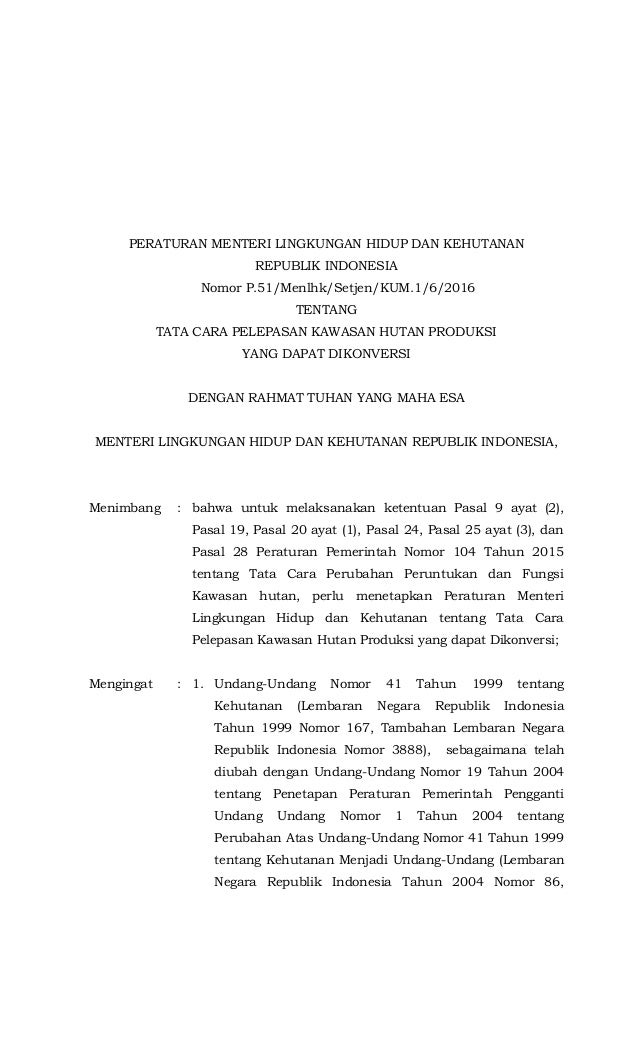 PERATURAN MENTERI LINGKUNGAN HIDUP DAN KEHUTANAN
REPUBLIK INDONESIA
Nomor P.51/Menlhk/Setjen/KUM.1/6/2016
TENTANG
TATA CARA PELEPASAN KAWASAN HUTAN PRODUKSI
YANG DAPAT DIKONVERSI

DENGAN RAHMAT TUHAN YANG MAHA ESA

MENTERI LINGKUNGAN HIDUP DAN KEHUTANAN REPUBLIK INDONESIA,

Menimbang : bahwa untuk melaksanakan ketentuan Pasal 9 ayat (2), Pasal 19, Pasal 20 ayat (1), Pasal 24, Pasal 25 ayat (3), dan Pasal 28 Peraturan Pemerintah Nomor 104 Tahun 2015 tentang Tata Cara Perubahan Peruntukan dan Fungsi Kawasan hutan, perlu menetapkan Peraturan Menteri Lingkungan Hidup dan Kehutanan tentang Tata Cara Pelepasan Kawasan Hutan Produksi yang dapat Dikonversi;

Mengingat : 1. Undang-Undang Nomor 41 Tahun 1999 tentang Kehutanan (Lembaran Negara Republik Indonesia Tahun 1999 Nomor 167, Tambahan Lembaran Negara Republik Indonesia Nomor 3888), sebagaimana telah diubah dengan Undang-Undang Nomor 19 Tahun 2004 tentang Penetapan Peraturan Pemerintah Pengganti Undang Undang Nomor 1 Tahun 2004 tentang Perubahan Atas Undang-Undang Nomor 41 Tahun 1999 tentang Kehutanan Menjadi Undang-Undang (Lembaran Negara Republik Indonesia Tahun 2004 Nomor 86,